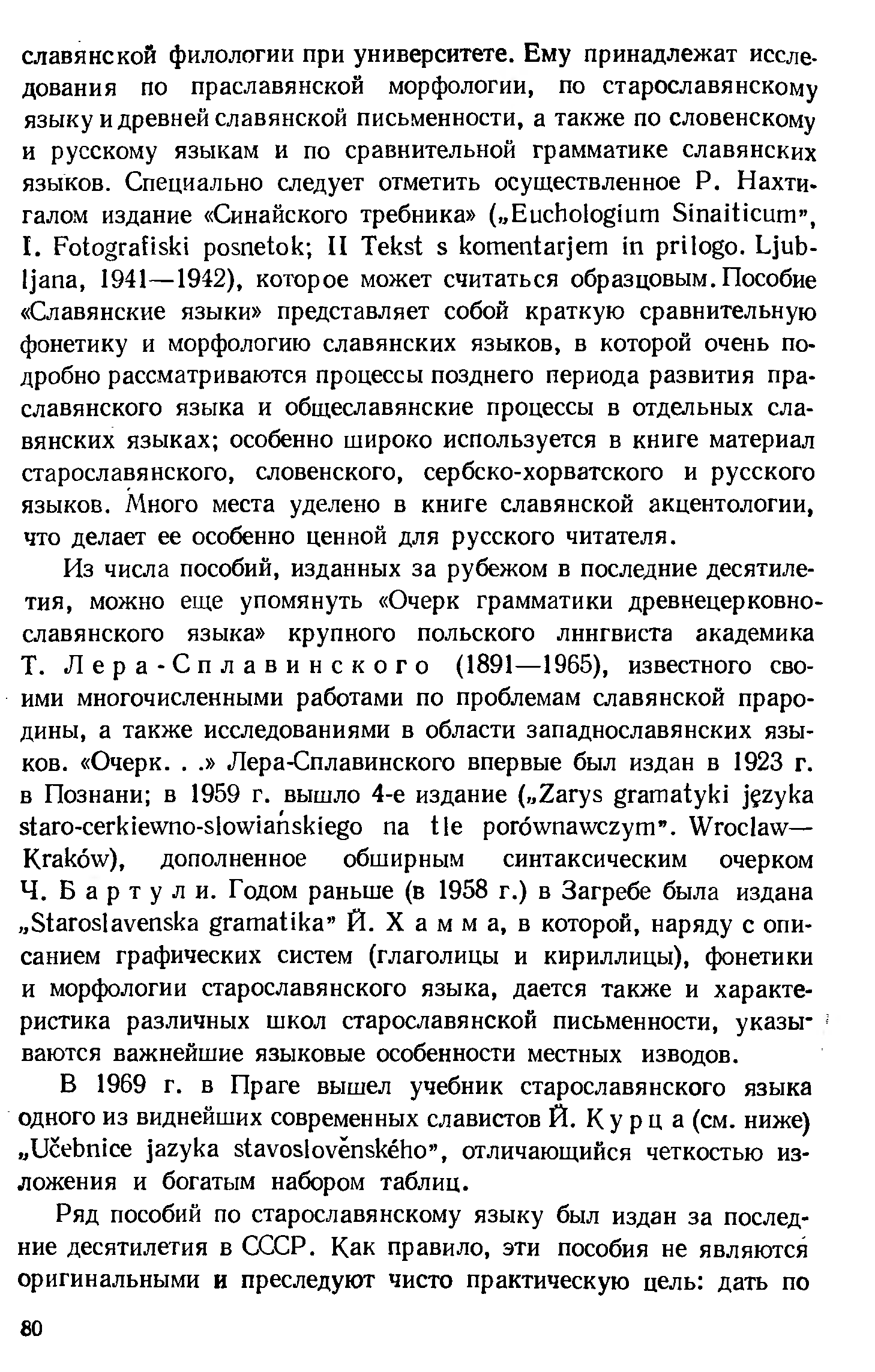 славянской филологии при университете. Ему принадлежат исследования по праславянской морфологии, по старославянскому языку и древней славянской письменности, а также по словенскому и русскому языкам и по сравнительной грамматике славянских языков. Специально следует отметить осуществленное Р. Нахтигалом издание «Синайского требника» („Euchologium Sinaiticum", I. Fotografiski posnetok; II Tekst s komentarjem in prilogo. Ljubljana, 1941—1942), которое может считаться образцовым. Пособие «Славянские языки» представляет собой краткую сравнительную фонетику и морфологию славянских языков, в которой очень подробно рассматриваются процессы позднего периода развития праславянского языка и общеславянские процессы в отдельных славянских языках; особенно широко используется в книге материал старославянского, словенского, сербско-хорватского и русского языков. Много места уделено в книге славянской акцентологии, что делает ее особенно ценной для русского читателя.

Из числа пособий, изданных за рубежом в последние десятилетия, можно еще упомянуть «Очерк грамматики древнецерковнославянского языка» крупного польского лингвиста академика Т. Лера-Сплавинского (1891—1965), известного своими многочисленными работами по проблемам славянской прародины, а также исследованиями в области западнославянских языков. «Очерк. . .» Лера-Сплавинского впервые был издан в 1923 г. в Познани; в 1959 г. вышло 4-е издание („Zarys gramatyki języka staro-cerkiewno-słowiańskiego na tle porównawczym". Wrocław—Kraków), дополненное обширным синтаксическим очерком Ч. Бартули. Годом раньше (в 1958 г.) в Загребе была издана „Staroslavenska gramatika" Й. Хамма, в которой, наряду с описанием графических систем (глаголицы и кириллицы), фонетики и морфологии старославянского языка, дается также и характеристика различных школ старославянской письменности, указываются важнейшие языковые особенности местных изводов.

В 1969 г. в Праге вышел учебник старославянского языка одного из виднейших современных славистов Й. Курца (см. ниже) „Učebnice jazyka stavoslověnského", отличающийся четкостью изложения и богатым набором таблиц.

Ряд пособий по старославянскому языку был издан за последние десятилетия в СССР. Как правило, эти пособия не являются оригинальными и преследуют чисто практическую цель: дать по

80